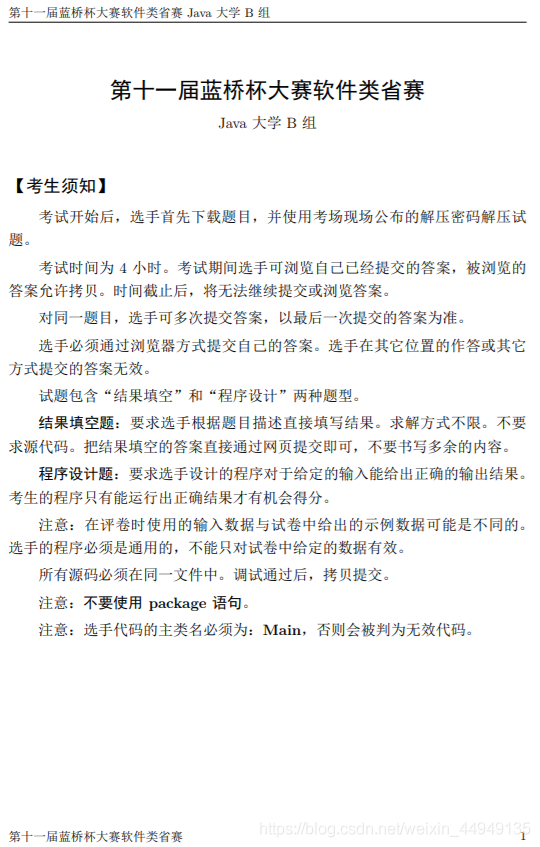 第十一届蓝桥杯大赛软件类省赛 Java 大学 B 组

第十一届蓝桥杯大赛软件类省赛

Java 大学 B 组

【考生须知】

考试开始后，选手首先下载题目，并使用考场现场公布的解压密码解压试题。

考试时间为 4 小时。考试期间选手可浏览自己已经提交的答案，被浏览的答案允许拷贝。时间截止后，将无法继续提交或浏览答案。

对同一题目，选手可多次提交答案，以最后一次提交的答案为准。

选手必须通过浏览器方式提交自己的答案。选手在其它位置的作答或其它方式提交的答案无效。

试题包含“结果填空”和“程序设计”两种题型。

结果填空题：要求选手根据题目描述直接填写结果。求解方式不限。不要求源代码。把结果填空的答案直接通过网页提交即可，不要书写多余的内容。

程序设计题：要求选手设计的程序对于给定的输入能给出正确的输出结果。考生的程序只有能运行出正确结果才有机会得分。

注意：在评卷时使用的输入数据与试卷中给出的示例数据可能是不同的。选手的程序必须是通用的，不能只对试卷中给定的数据有效。

所有源码必须在同一文件中。调试通过后，拷贝提交。

注意：不要使用 package 语句。

注意：选手代码的主类名必须为：Main，否则会被判为无效代码。

第十一届蓝桥杯大赛软件类省赛 https://blog.csdn.net/weixin_44949135 1